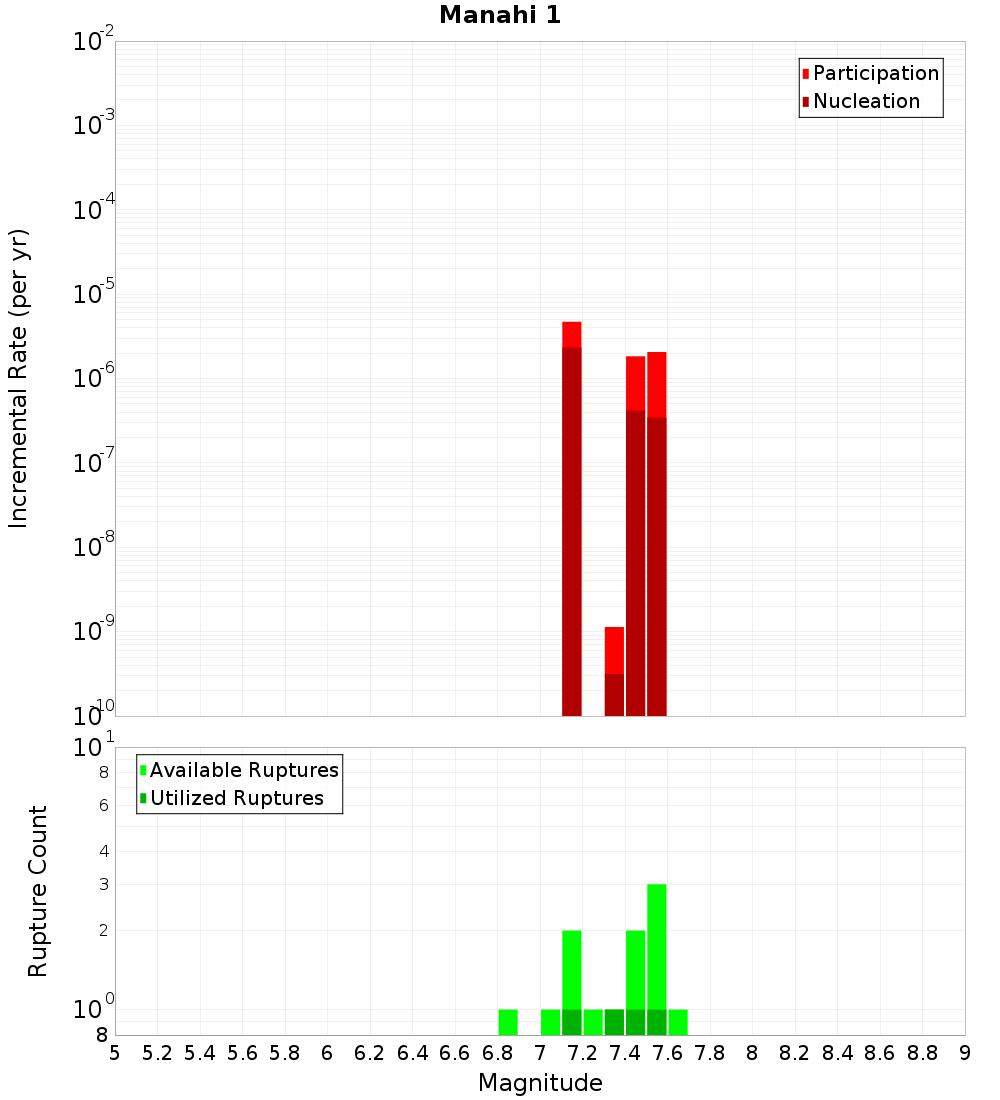 Manahi 1

Participation
Nucleation

Incremental Rate (per yr)

$10^{-2}$
$10^{-3}$
$10^{-4}$
$10^{-5}$
$10^{-6}$
$10^{-7}$
$10^{-8}$
$10^{-9}$
$10^{-10}$

Available Ruptures
Utilized Ruptures

Rupture Count

$10^{1}$
8
6
4
3
2
$10^{0}$
8

5 5.2 5.4 5.6 5.8 6 6.2 6.4 6.6 6.8 7 7.2 7.4 7.6 7.8 8 8.2 8.4 8.6 8.8 9

Magnitude